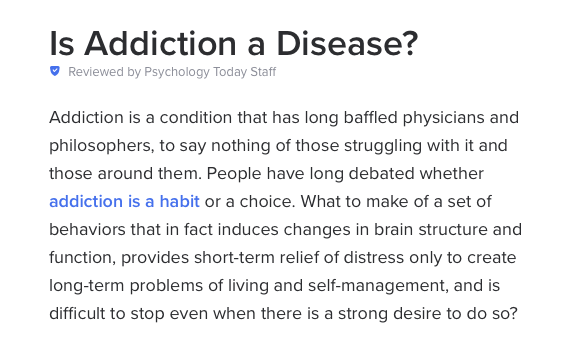 Is Addiction a Disease?

Reviewed by Psychology Today Staff

Addiction is a condition that has long baffled physicians and philosophers, to say nothing of those struggling with it and those around them. People have long debated whether addiction is a habit or a choice. What to make of a set of behaviors that in fact induces changes in brain structure and function, provides short-term relief of distress only to create long-term problems of living and self-management, and is difficult to stop even when there is a strong desire to do so?